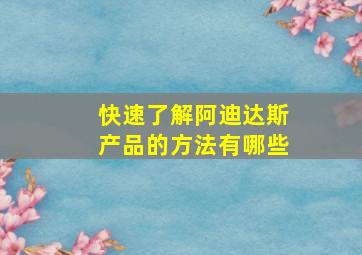 快速了解阿迪达斯产品的方法有哪些